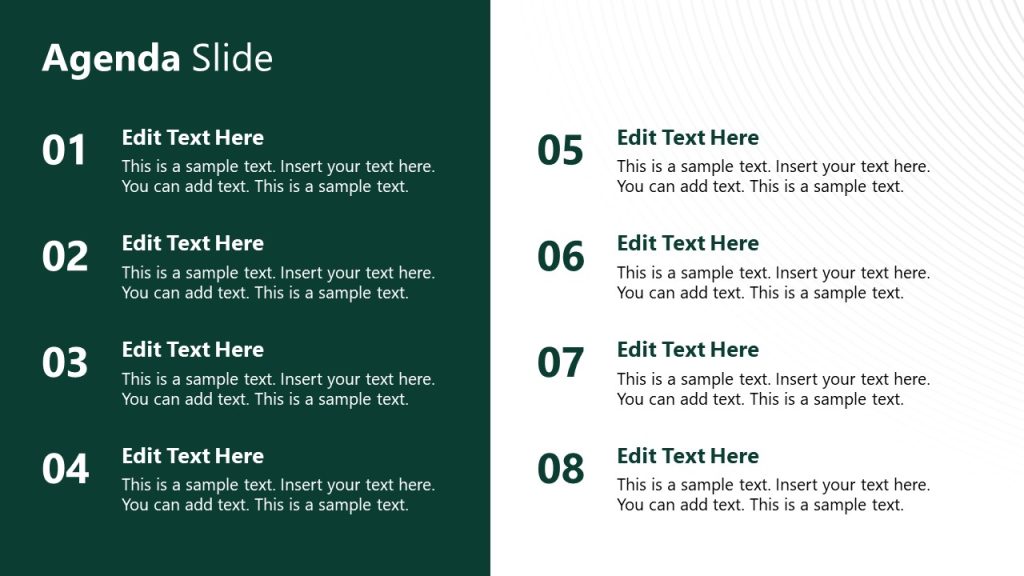 Agenda Slide

01
Edit Text Here
This is a sample text. Insert your text here. You can add text. This is a sample text.

02
Edit Text Here
This is a sample text. Insert your text here. You can add text. This is a sample text.

03
Edit Text Here
This is a sample text. Insert your text here. You can add text. This is a sample text.

04
Edit Text Here
This is a sample text. Insert your text here. You can add text. This is a sample text.

05
Edit Text Here
This is a sample text. Insert your text here. You can add text. This is a sample text.

06
Edit Text Here
This is a sample text. Insert your text here. You can add text. This is a sample text.

07
Edit Text Here
This is a sample text. Insert your text here. You can add text. This is a sample text.

08
Edit Text Here
This is a sample text. Insert your text here. You can add text. This is a sample text.